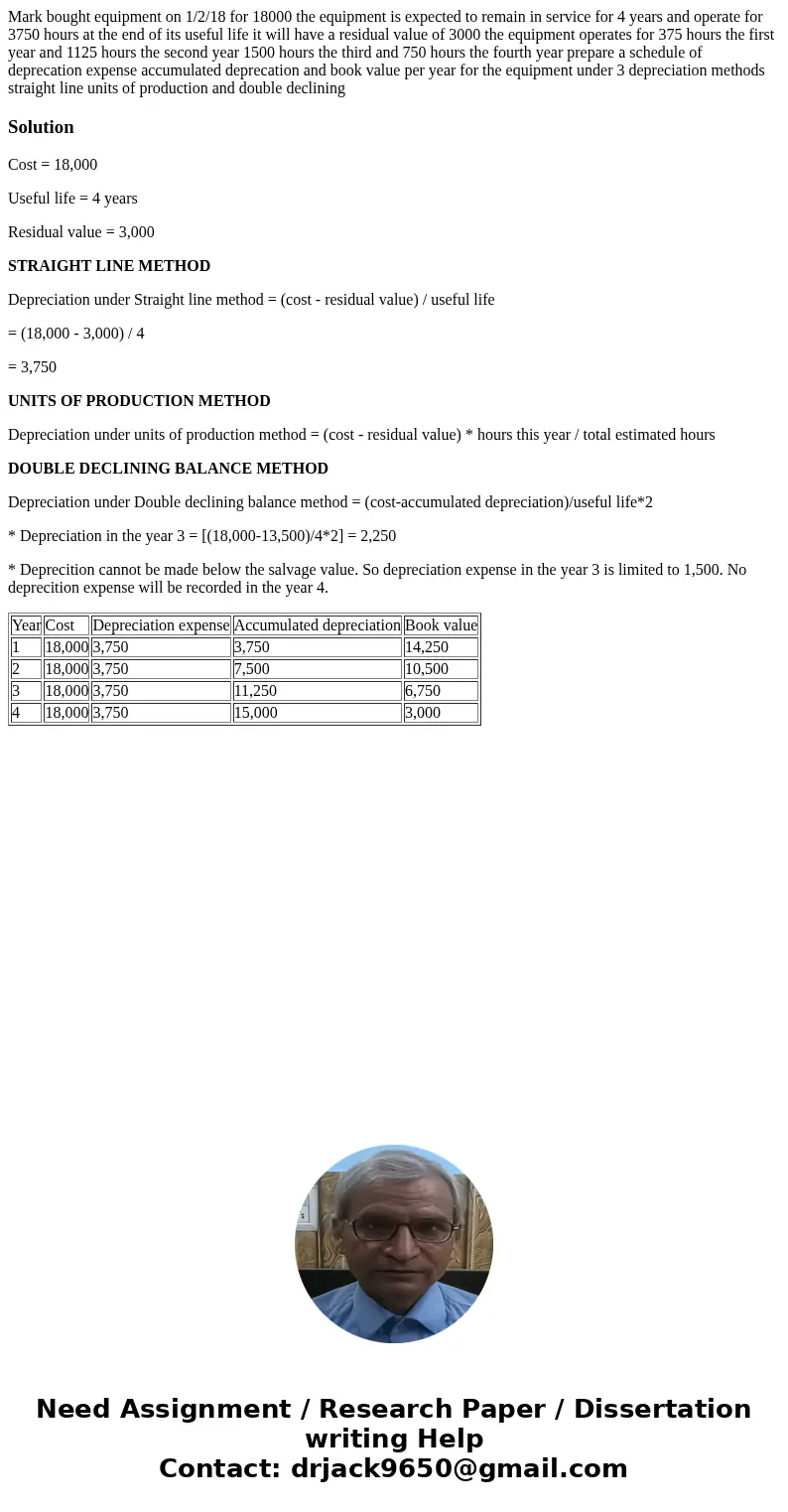 Mark bought equipment on 1/2/18 for 18000 the equipment is expected to remain in service for 4 years and operate for 3750 hours at the end of its useful life it will have a residual value of 3000 the equipment operates for 375 hours the first year and 1125 hours the second year 1500 hours the third and 750 hours the fourth year prepare a schedule of deprecation expense accumulated deprecation and book value per year for the equipment under 3 depreciation methods straight line units of production and double declining

Solution

Cost = 18,000

Useful life = 4 years

Residual value = 3,000

STRAIGHT LINE METHOD

Depreciation under Straight line method = (cost - residual value) / useful life

= (18,000 - 3,000) / 4

= 3,750

UNITS OF PRODUCTION METHOD

Depreciation under units of production method = (cost - residual value) * hours this year / total estimated hours

DOUBLE DECLINING BALANCE METHOD

Depreciation under Double declining balance method = (cost-accumulated depreciation)/useful life*2

* Depreciation in the year 3 = [(18,000-13,500)/4*2] = 2,250

* Deprecition cannot be made below the salvage value. So depreciation expense in the year 3 is limited to 1,500. No deprecition expense will be recorded in the year 4.

| Year | Cost | Depreciation expense | Accumulated depreciation | Book value |
|---|---|---|---|---|
| 1 | 18,000 | 3,750 | 3,750 | 14,250 |
| 2 | 18,000 | 3,750 | 7,500 | 10,500 |
| 3 | 18,000 | 3,750 | 11,250 | 6,750 |
| 4 | 18,000 | 3,750 | 15,000 | 3,000 |

Need Assignment / Research Paper / Dissertation writing Help
Contact: drjack9650@gmail.com